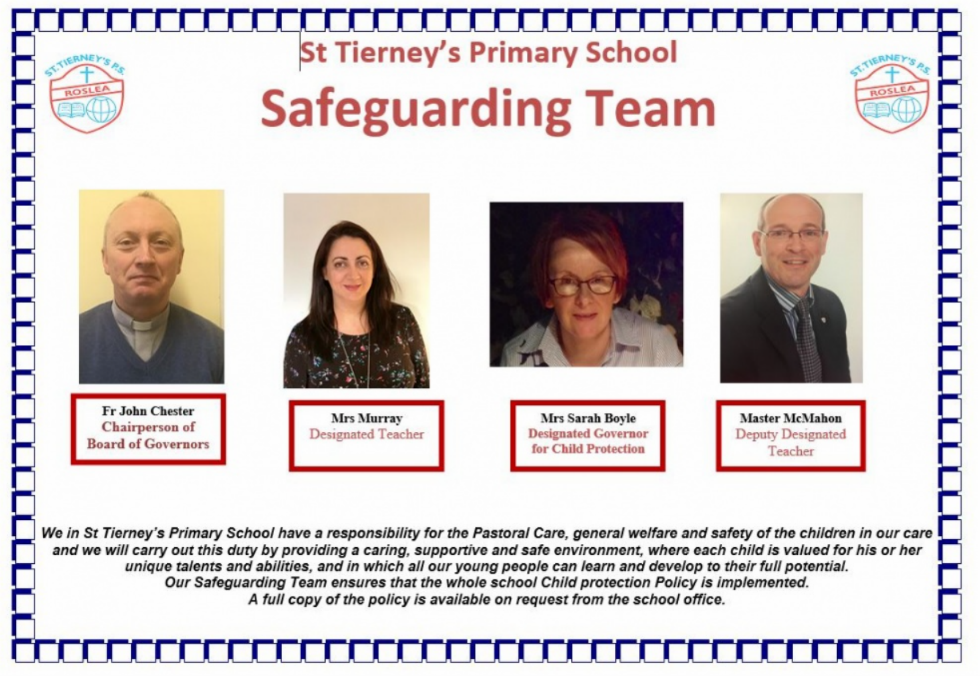 ST. TIERNEY'S P.S.
ROSLEA

St Tierney's Primary School

Safeguarding Team

ST. TIERNEY'S P.S.
ROSLEA

Fr John Chester
Chairperson of Board of Governors

Mrs Murray
Designated Teacher

Mrs Sarah Boyle
Designated Governor for Child Protection

Master McMahon
Deputy Designated Teacher

We in St Tierney's Primary School have a responsibility for the Pastoral Care, general welfare and safety of the children in our care and we will carry out this duty by providing a caring, supportive and safe environment, where each child is valued for his or her unique talents and abilities, and in which all our young people can learn and develop to their full potential.
Our Safeguarding Team ensures that the whole school Child protection Policy is implemented.
A full copy of the policy is available on request from the school office.